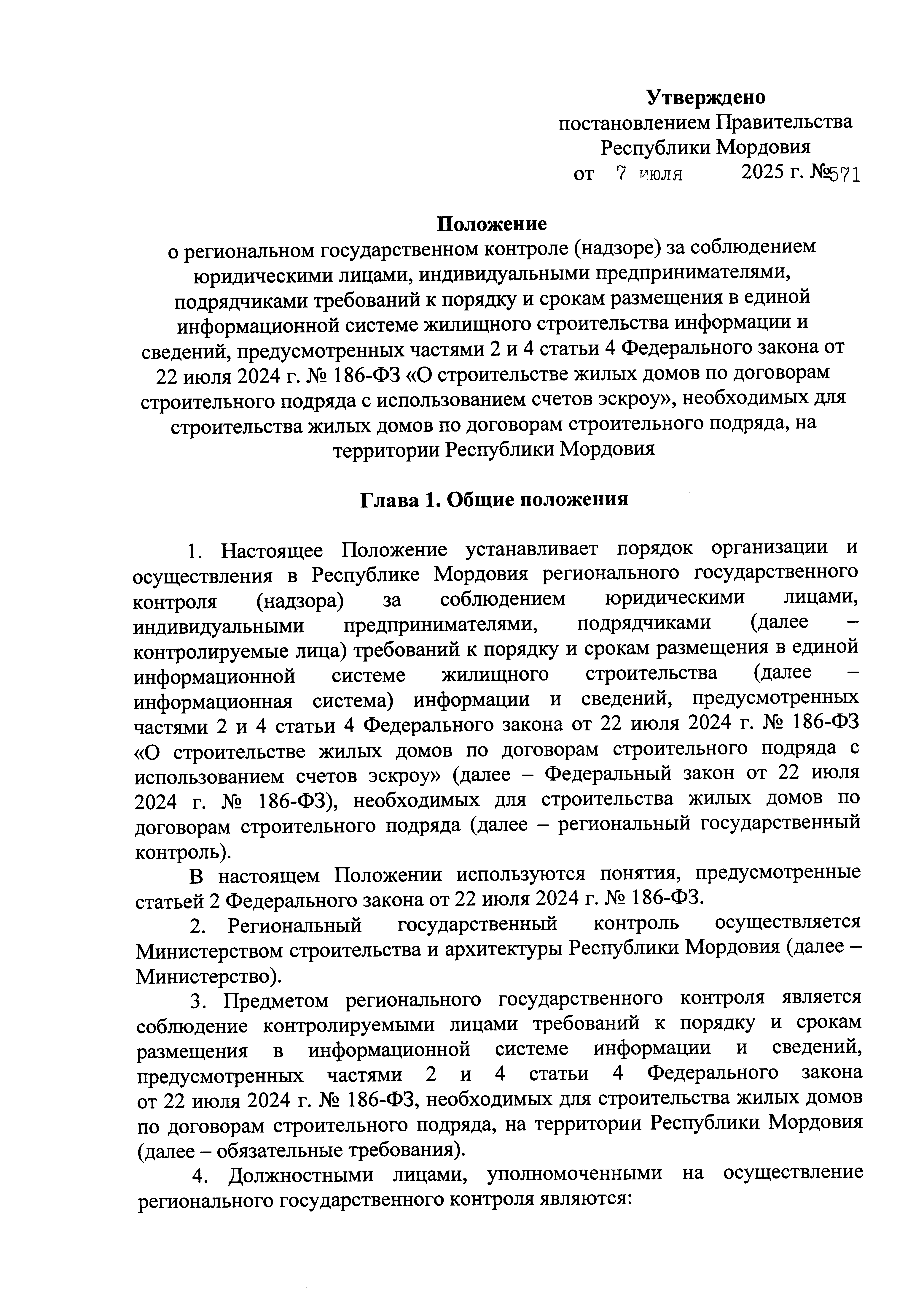 Утверждено
постановлением Правительства
Республики Мордовия
от 7 июля 2025 г. №571

Положение
о региональном государственном контроле (надзоре) за соблюдением юридическими лицами, индивидуальными предпринимателями, подрядчиками требований к порядку и срокам размещения в единой информационной системе жилищного строительства информации и сведений, предусмотренных частями 2 и 4 статьи 4 Федерального закона от 22 июля 2024 г. № 186-ФЗ «О строительстве жилых домов по договорам строительного подряда с использованием счетов эскроу», необходимых для строительства жилых домов по договорам строительного подряда, на территории Республики Мордовия

Глава 1. Общие положения

1. Настоящее Положение устанавливает порядок организации и осуществления в Республике Мордовия регионального государственного контроля (надзора) за соблюдением юридическими лицами, индивидуальными предпринимателями, подрядчиками (далее – контролируемые лица) требований к порядку и срокам размещения в единой информационной системе жилищного строительства (далее – информационная система) информации и сведений, предусмотренных частями 2 и 4 статьи 4 Федерального закона от 22 июля 2024 г. № 186-ФЗ «О строительстве жилых домов по договорам строительного подряда с использованием счетов эскроу» (далее – Федеральный закон от 22 июля 2024 г. № 186-ФЗ), необходимых для строительства жилых домов по договорам строительного подряда (далее – региональный государственный контроль).

В настоящем Положении используются понятия, предусмотренные статьей 2 Федерального закона от 22 июля 2024 г. № 186-ФЗ.

2. Региональный государственный контроль осуществляется Министерством строительства и архитектуры Республики Мордовия (далее – Министерство).

3. Предметом регионального государственного контроля является соблюдение контролируемыми лицами требований к порядку и срокам размещения в информационной системе информации и сведений, предусмотренных частями 2 и 4 статьи 4 Федерального закона от 22 июля 2024 г. № 186-ФЗ, необходимых для строительства жилых домов по договорам строительного подряда, на территории Республики Мордовия (далее – обязательные требования).

4. Должностными лицами, уполномоченными на осуществление регионального государственного контроля являются: